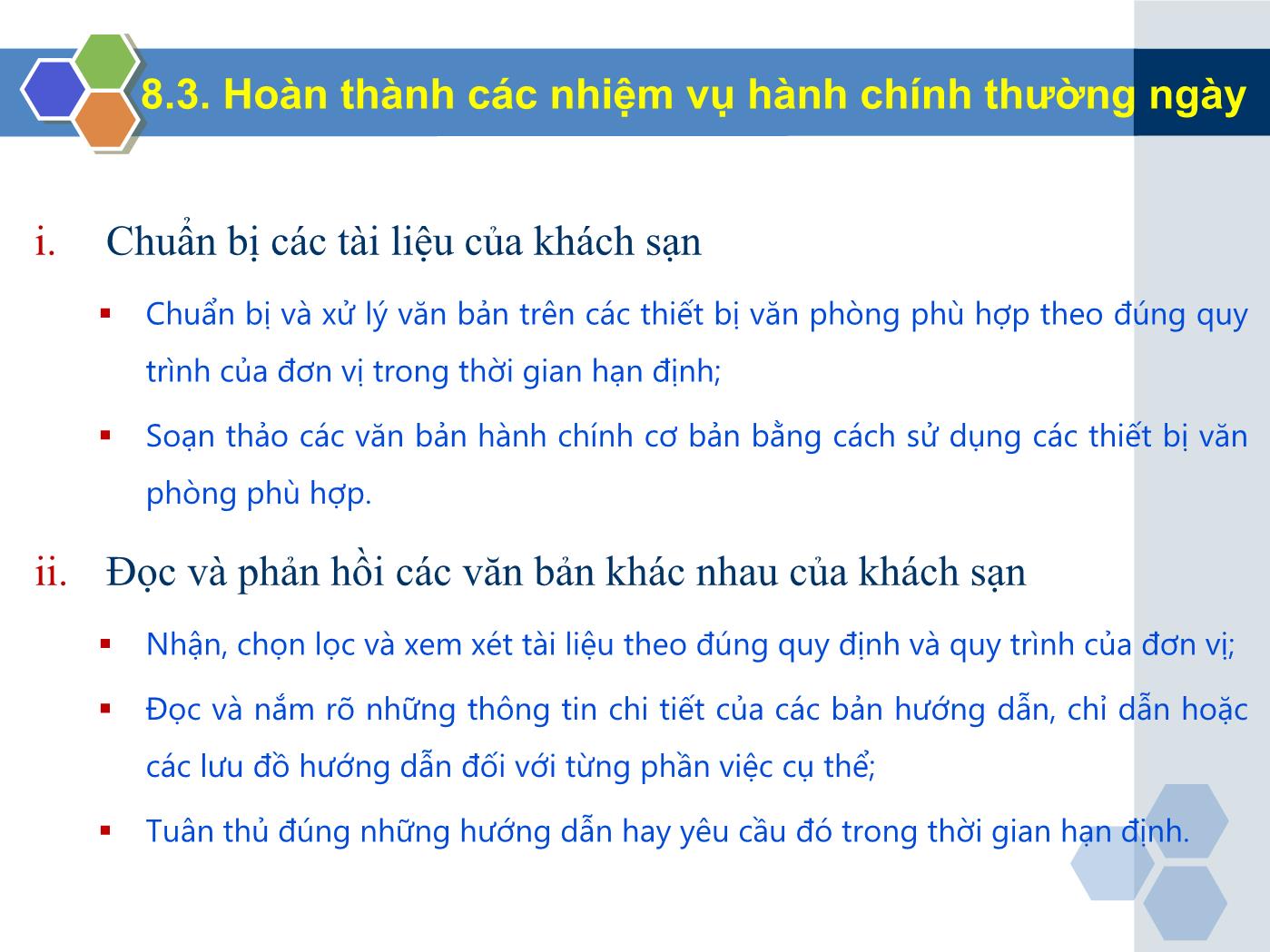 8.3. Hoàn thành các nhiệm vụ hành chính thường ngày

i. Chuẩn bị các tài liệu của khách sạn

▪ Chuẩn bị và xử lý văn bản trên các thiết bị văn phòng phù hợp theo đúng quy trình của đơn vị trong thời gian hạn định;

▪ Soạn thảo các văn bản hành chính cơ bản bằng cách sử dụng các thiết bị văn phòng phù hợp.

ii. Đọc và phản hồi các văn bản khác nhau của khách sạn

▪ Nhận, chọn lọc và xem xét tài liệu theo đúng quy định và quy trình của đơn vị;

▪ Đọc và nắm rõ những thông tin chi tiết của các bản hướng dẫn, chỉ dẫn hoặc các lưu đồ hướng dẫn đối với từng phần việc cụ thể;

▪ Tuân thủ đúng những hướng dẫn hay yêu cầu đó trong thời gian hạn định.